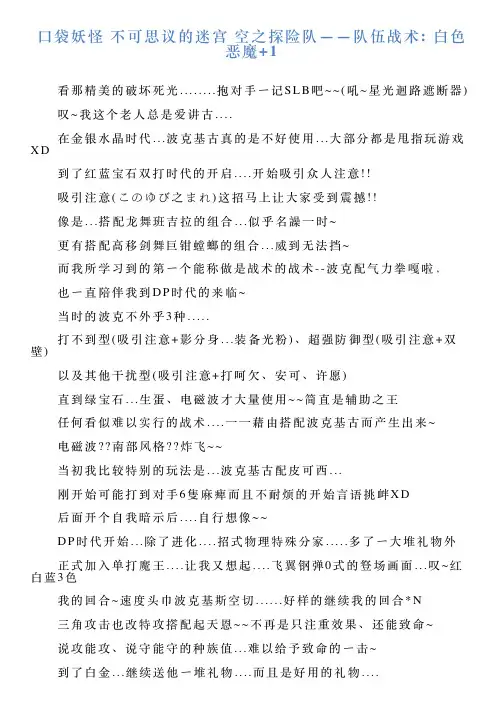 口袋妖怪 不可思议的迷宫 空之探险队——队伍战术：白色恶魔+1

看那精美的破坏死光........抱对手一记SLB吧~~(吼~星光迴路遮断器)

叹~我这个老人总是爱讲古....

在金银水晶时代...波克基古真的是不好使用...大部分都是甩指玩游戏XD

到了红蓝宝石双打时代的开启....开始吸引众人注意!!

吸引注意(このゆびとまれ)这招马上让大家受到震撼!!

像是...搭配龙舞班吉拉的组合...似乎名譟一时~

更有搭配高移剑舞巨钳螳螂的组合...威到无法挡~

而我所学习到的第一个能称做是战术的战术--波克配气力拳嘎啦.

也一直陪伴我到DP时代的来临~

当时的波克不外乎3种.....

打不到型(吸引注意+影分身...装备光粉)、超强防御型(吸引注意+双壁)

以及其他干扰型(吸引注意+打呵欠、安可、许愿)

直到绿宝石...生蛋、电磁波才大量使用~~简直是辅助之王

任何看似难以实行的战术....一一藉由搭配波克基古而产生出来~

电磁波??南部风格??炸飞~~

当初我比较特别的玩法是...波克基古配皮可西...

刚开始可能打到对手6隻麻痺而且不耐烦的开始言语挑衅XD

后面开个自我暗示后....自行想像~~

DP时代开始...除了进化....招式物理特殊分家.....多了一大堆礼物外

正式加入单打魔王....让我又想起....飞翼钢弹0式的登场画面...叹~红白蓝3色

我的回合~速度头巾波克基斯空切......好样的继续我的回合*N

三角攻击也改特攻搭配起天恩~~不再是只注重效果、还能致命~

说攻能攻、说守能守的种族值...难以给予致命的一击~

到了白金...继续送他一堆礼物....而且是好用的礼物....